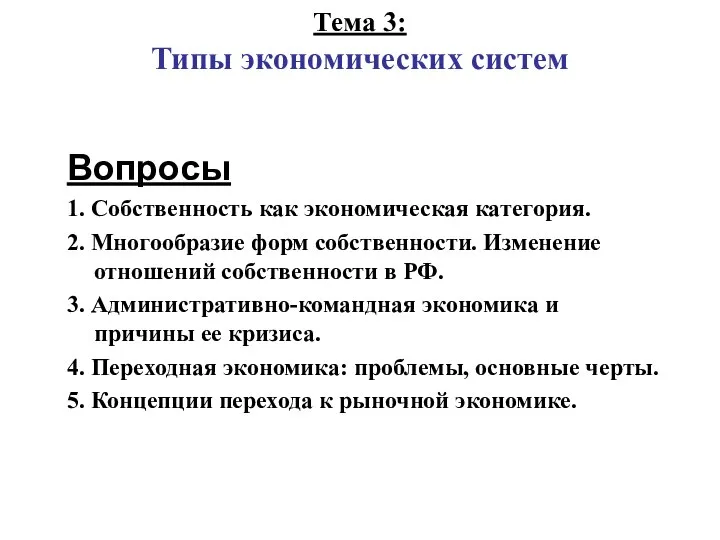 Тема 3:
Типы экономических систем

Вопросы

1. Собственность как экономическая категория.

2. Многообразие форм собственности. Изменение отношений собственности в РФ.

3. Административно-командная экономика и причины ее кризиса.

4. Переходная экономика: проблемы, основные черты.

5. Концепции перехода к рыночной экономике.